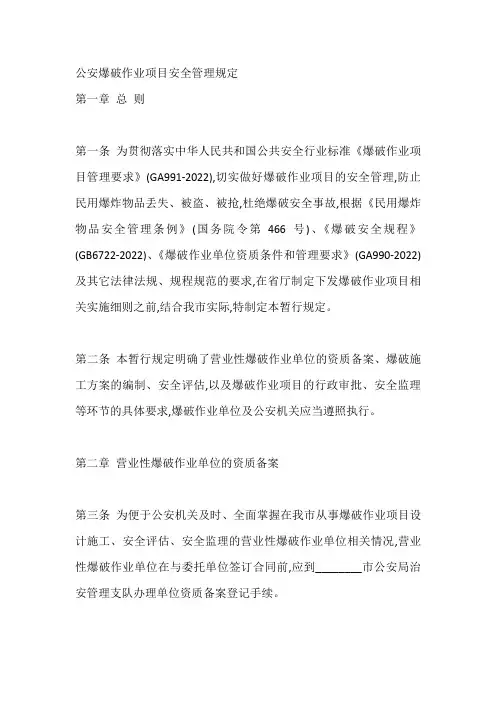 公安爆破作业项目安全管理规定

第一章 总 则

第一条 为贯彻落实中华人民共和国公共安全行业标准《爆破作业项目管理要求》(GA991-2022),切实做好爆破作业项目的安全管理,防止民用爆炸物品丢失、被盗、被抢,杜绝爆破安全事故,根据《民用爆炸物品安全管理条例》(国务院令第 466 号)、《爆破安全规程》(GB6722-2022)、《爆破作业单位资质条件和管理要求》(GA990-2022)及其它法律法规、规程规范的要求,在省厅制定下发爆破作业项目相关实施细则之前,结合我市实际,特制定本暂行规定。

第二条 本暂行规定明确了营业性爆破作业单位的资质备案、爆破施工方案的编制、安全评估,以及爆破作业项目的行政审批、安全监理等环节的具体要求,爆破作业单位及公安机关应当遵照执行。

第二章 营业性爆破作业单位的资质备案

第三条 为便于公安机关及时、全面掌握在我市从事爆破作业项目设计施工、安全评估、安全监理的营业性爆破作业单位相关情况,营业性爆破作业单位在与委托单位签订合同前,应到________市公安局治安管理支队办理单位资质备案登记手续。